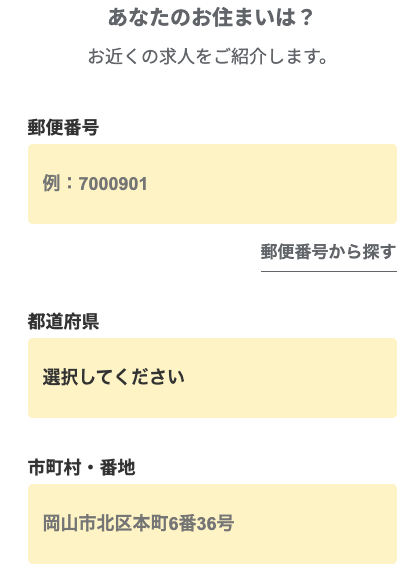 あなたのお住まいは？

お近くの求人をご紹介します。

郵便番号

例：7000901

郵便番号から探す

都道府県

選択してください

市町村・番地

岡山市北区本町6番36号